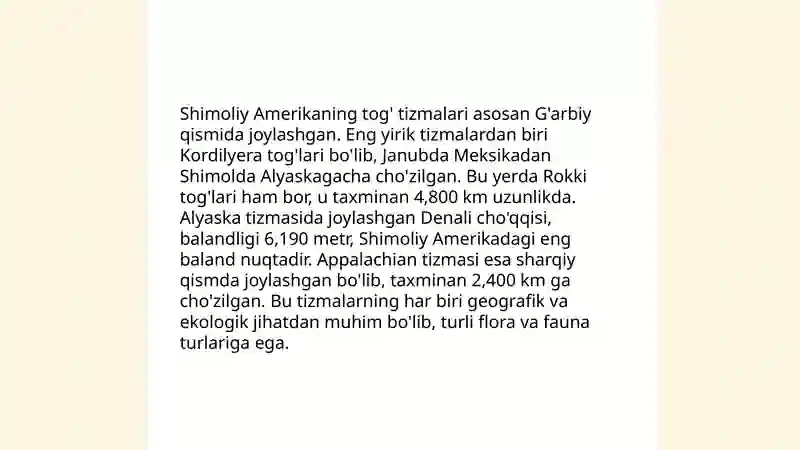 Shimoliy Amerikaning tog' tizmalari asosan G'arbiy qismida joylashgan. Eng yirik tizmalardan biri Kordilyera tog'lari bo'lib, Janubda Meksikadan Shimolda Alyaskagacha cho'zilgan. Bu yerda Rokki tog'lari ham bor, u taxminan 4,800 km uzunlikda. Alyaska tizmasida joylashgan Denali cho'qqisi, balandligi 6,190 metr, Shimoliy Amerikadagi eng baland nuqtadir. Appalachian tizmasi esa sharqiy qismda joylashgan bo'lib, taxminan 2,400 km ga cho'zilgan. Bu tizmalarning har biri geografik va ekologik jihatdan muhim bo'lib, turli flora va fauna turlariga ega.